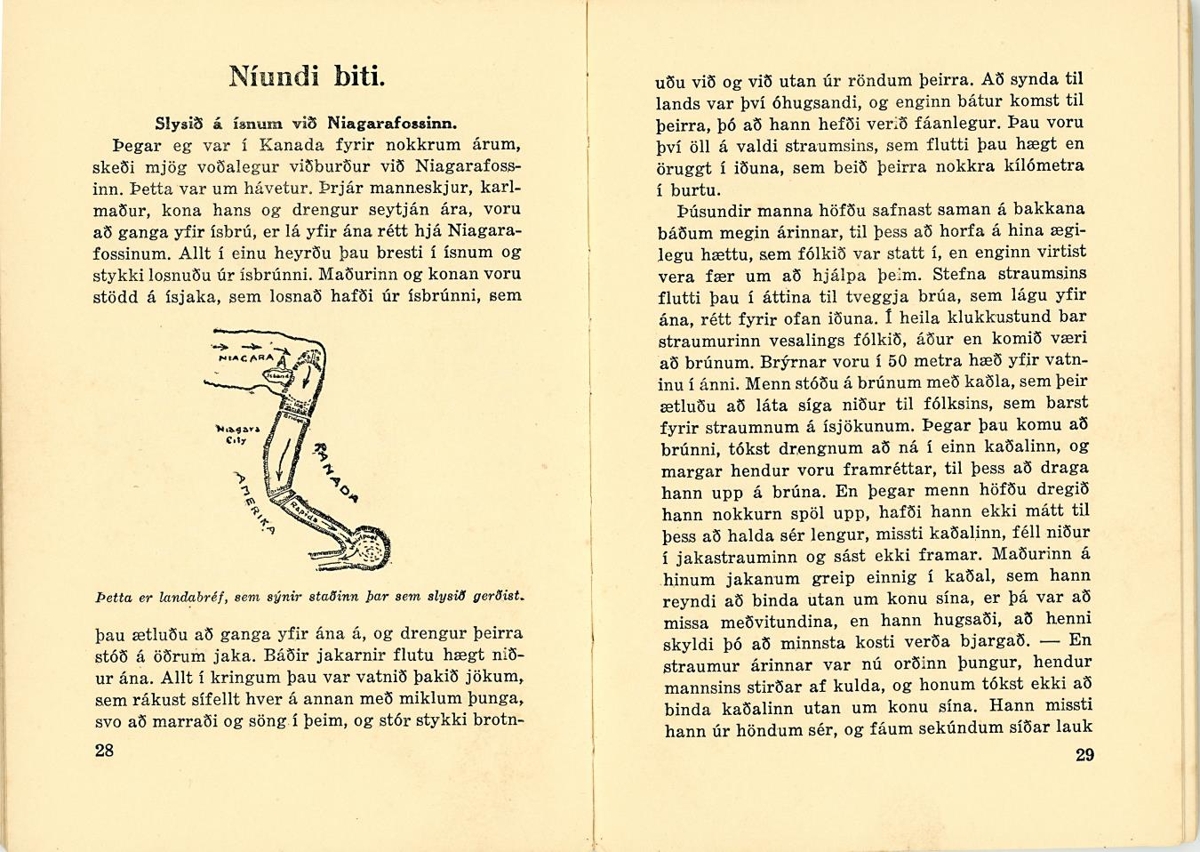 Níundi biti.

Slysið á ísnum við Niagarafossinn.

Þegar eg var í Kanada fyrir nokkrum árum, skeði mjög voðalegur viðburður við Niagarafossinn. Þetta var um hávetur. Þrjár manneskjur, karlmaður, kona hans og drengur seytján ára, voru að ganga yfir ísbrú, er lá yfir ána rétt hjá Niagarafossinum. Allt í einu heyrðu þau bresti í ísnum og stykki losnuðu úr ísbrúnni. Maðurinn og konan voru stödd á ísjaka, sem losnað hafði úr ísbrúnni, sem

NIAGARA

Niagara City

KANADA

AMERIKA

Rapids

Þetta er landabréf, sem sýnir staðinn þar sem slysið gerðist.

þau ætluðu að ganga yfir ána á, og drengur þeirra stóð á öðrum jaka. Báðir jakarnir flutu hægt niður ána. Allt í kringum þau var vatnið þakið jökum, sem rákust sífellt hver á annan með miklum þunga, svo að marraði og söng í þeim, og stór stykki brotn-

28

uðu við og við utan úr röndum þeirra. Að synda til lands var því óhugsandi, og enginn bátur komst til þeirra, þó að hann hefði verið fáanlegur. Þau voru því öll á valdi straumsins, sem flutti þau hægt en öruggt í iðuna, sem beið þeirra nokkra kílómetra í burtu.

Þúsundir manna höfðu safnast saman á bakkana báðum megin árinnar, til þess að horfa á hina ægilegu hættu, sem fólkið var statt í, en enginn virtist vera fær um að hjálpa þeim. Stefna straumsins flutti þau í áttina til tveggja brúa, sem lágu yfir ána, rétt fyrir ofan iðuna. Í heila klukkustund bar straumurinn vesalings fólkið, áður en komið væri að brúnum. Brýrnar voru í 50 metra hæð yfir vatninu í ánni. Menn stóðu á brúnum með kaðla, sem þeir ætluðu að láta síga niður til fólksins, sem barst fyrir straumnum á ísjökunum. Þegar þau komu að brúnni, tókst drengnum að ná í einn kaðalinn, og margar hendur voru framréttar, til þess að draga hann upp á brúna. En þegar menn höfðu dregið hann nokkurn spöl upp, hafði hann ekki mátt til þess að halda sér lengur, missti kaðalinn, féll niður í jakastrauminn og sást ekki framar. Maðurinn á hinum jakanum greip einnig í kaðal, sem hann reyndi að binda utan um konu sína, er þá var að missa meðvitundina, en hann hugsaði, að henni skyldi þó að minnsta kosti verða bjargað. — En straumur árinnar var nú orðinn þungur, hendur mannsins stirðar af kulda, og honum tókst ekki að binda kaðalinn utan um konu sína. Hann missti hann úr höndum sér, og fáum sekúndum síðar lauk

29